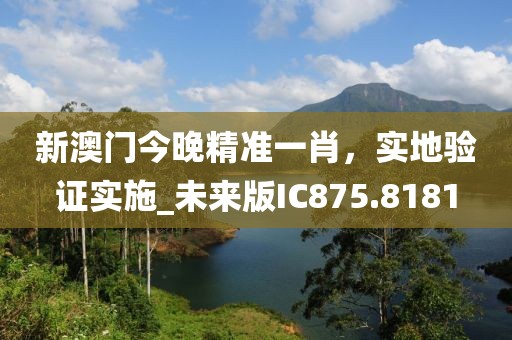 新澳门今晚精准一肖，实地验证实施_未来版IC875.8181